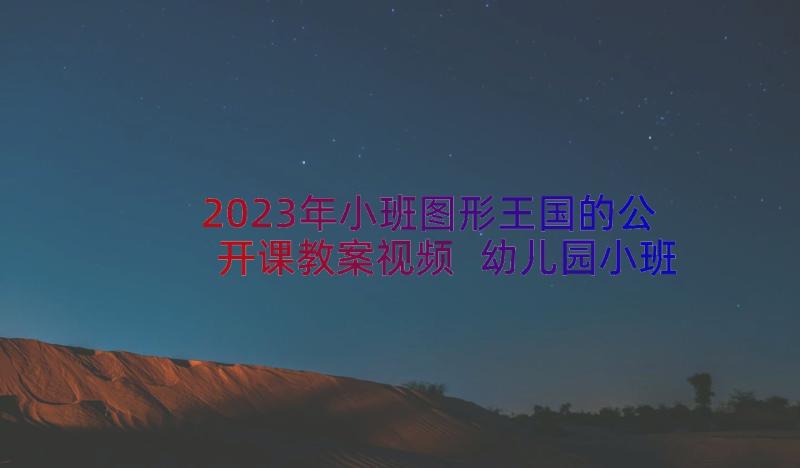 2023年小班图形王国的公开课教案视频 幼儿园小班